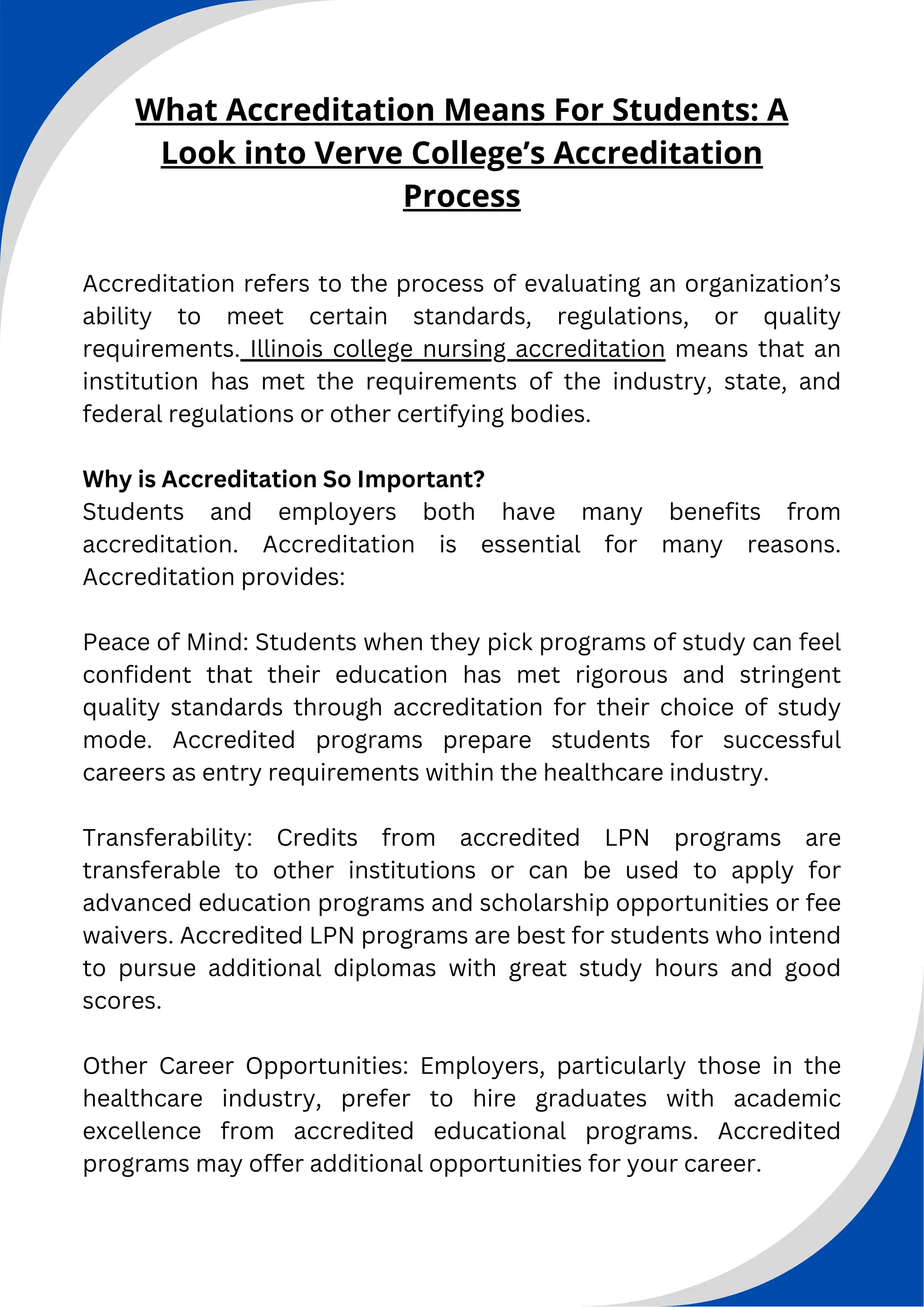 What Accreditation Means For Students: A Look into Verve College's Accreditation Process

Accreditation refers to the process of evaluating an organization's ability to meet certain standards, regulations, or quality requirements. Illinois college nursing accreditation means that an institution has met the requirements of the industry, state, and federal regulations or other certifying bodies.

Why is Accreditation So Important?
Students and employers both have many benefits from accreditation. Accreditation is essential for many reasons. Accreditation provides:

Peace of Mind: Students when they pick programs of study can feel confident that their education has met rigorous and stringent quality standards through accreditation for their choice of study mode. Accredited programs prepare students for successful careers as entry requirements within the healthcare industry.

Transferability: Credits from accredited LPN programs are transferable to other institutions or can be used to apply for advanced education programs and scholarship opportunities or fee waivers. Accredited LPN programs are best for students who intend to pursue additional diplomas with great study hours and good scores.

Other Career Opportunities: Employers, particularly those in the healthcare industry, prefer to hire graduates with academic excellence from accredited educational programs. Accredited programs may offer additional opportunities for your career.